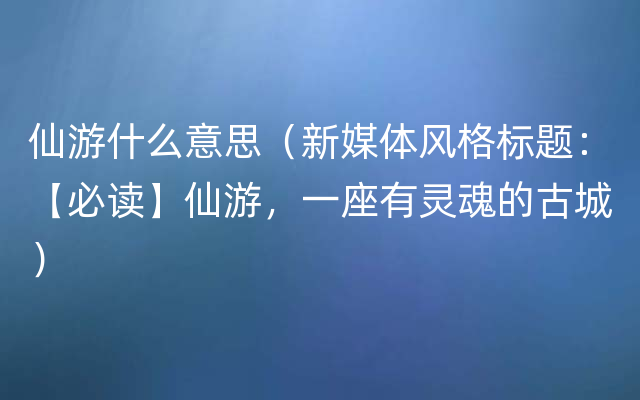 仙游什么意思（新媒体风格标题：【必读】仙游，一座有灵魂的古城）